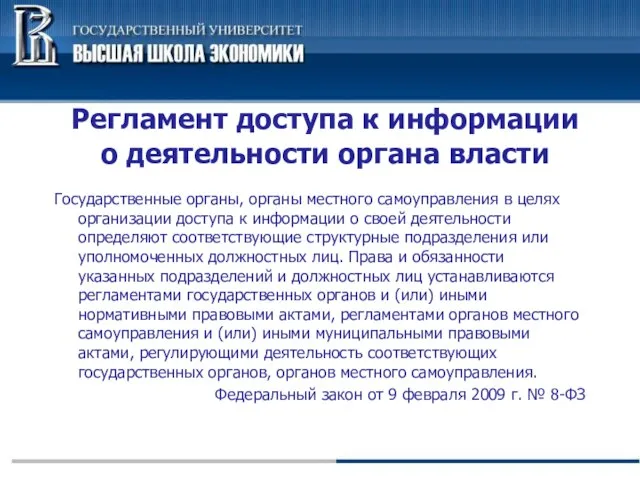 ГОСУДАРСТВЕННЫЙ УНИВЕРСИТЕТ
ВЫСШАЯ ШКОЛА ЭКОНОМИКИ

Регламент доступа к информации о деятельности органа власти

Государственные органы, органы местного самоуправления в целях организации доступа к информации о своей деятельности определяют соответствующие структурные подразделения или уполномоченных должностных лиц. Права и обязанности указанных подразделений и должностных лиц устанавливаются регламентами государственных органов и (или) иными нормативными правовыми актами, регламентами органов местного самоуправления и (или) иными муниципальными правовыми актами, регулирующими деятельность соответствующих государственных органов, органов местного самоуправления.

Федеральный закон от 9 февраля 2009 г. № 8-ФЗ